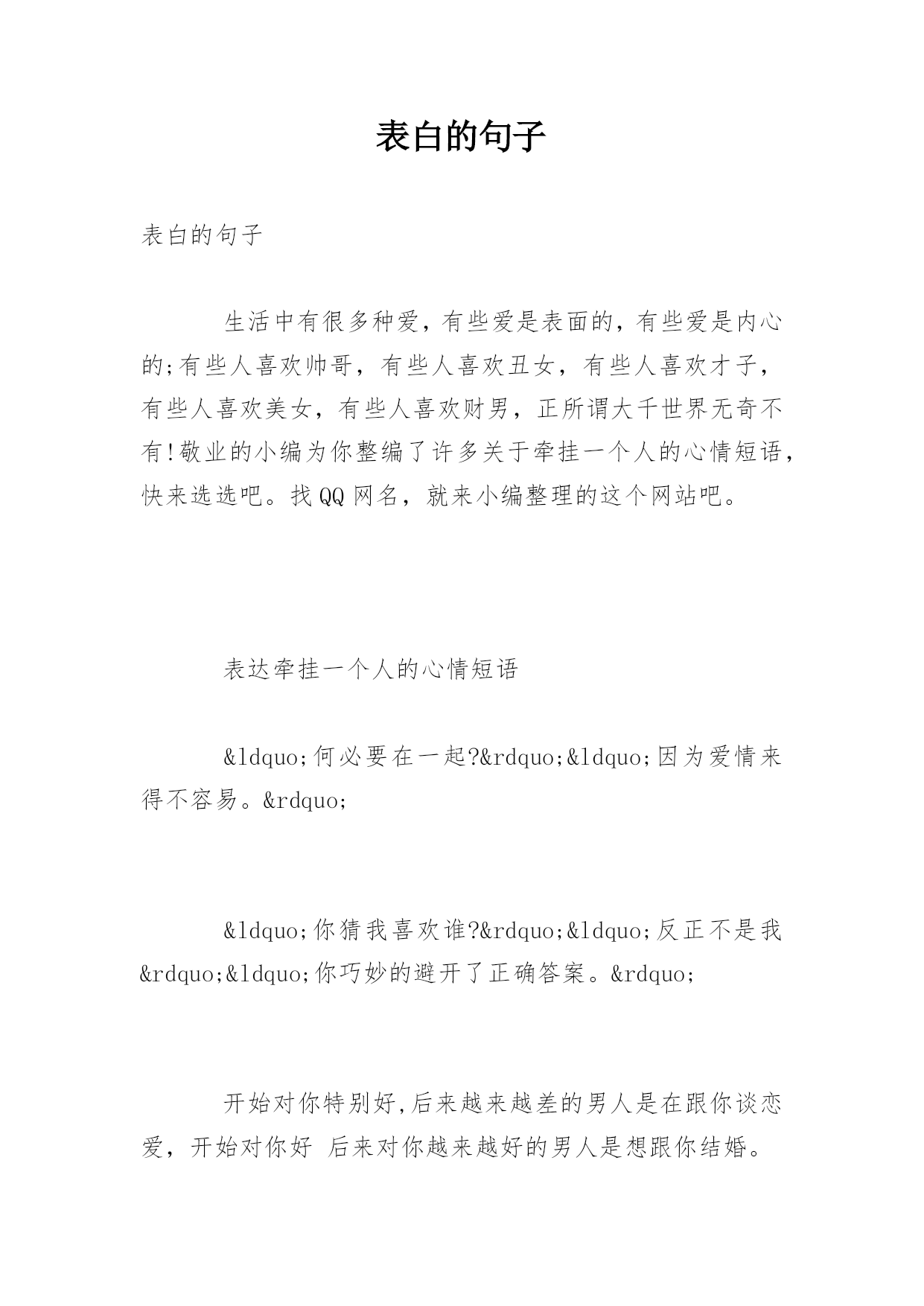 表白的句子

表白的句子

生活中有很多种爱，有些爱是表面的，有些爱是内心的;有些人喜欢帅哥，有些人喜欢丑女，有些人喜欢才子，有些人喜欢美女，有些人喜欢财男，正所谓大千世界无奇不有!敬业的小编为你整编了许多关于牵挂一个人的心情短语，快来选选吧。找QQ网名，就来小编整理的这个网站吧。

表达牵挂一个人的心情短语

&ldquo;何必要在一起?&rdquo;&ldquo;因为爱情来得不容易。&rdquo;

&ldquo;你猜我喜欢谁?&rdquo;&ldquo;反正不是我&rdquo;&ldquo;你巧妙的避开了正确答案。&rdquo;

开始对你特别好,后来越来越差的男人是在跟你谈恋爱，开始对你好 后来对你越来越好的男人是想跟你结婚。